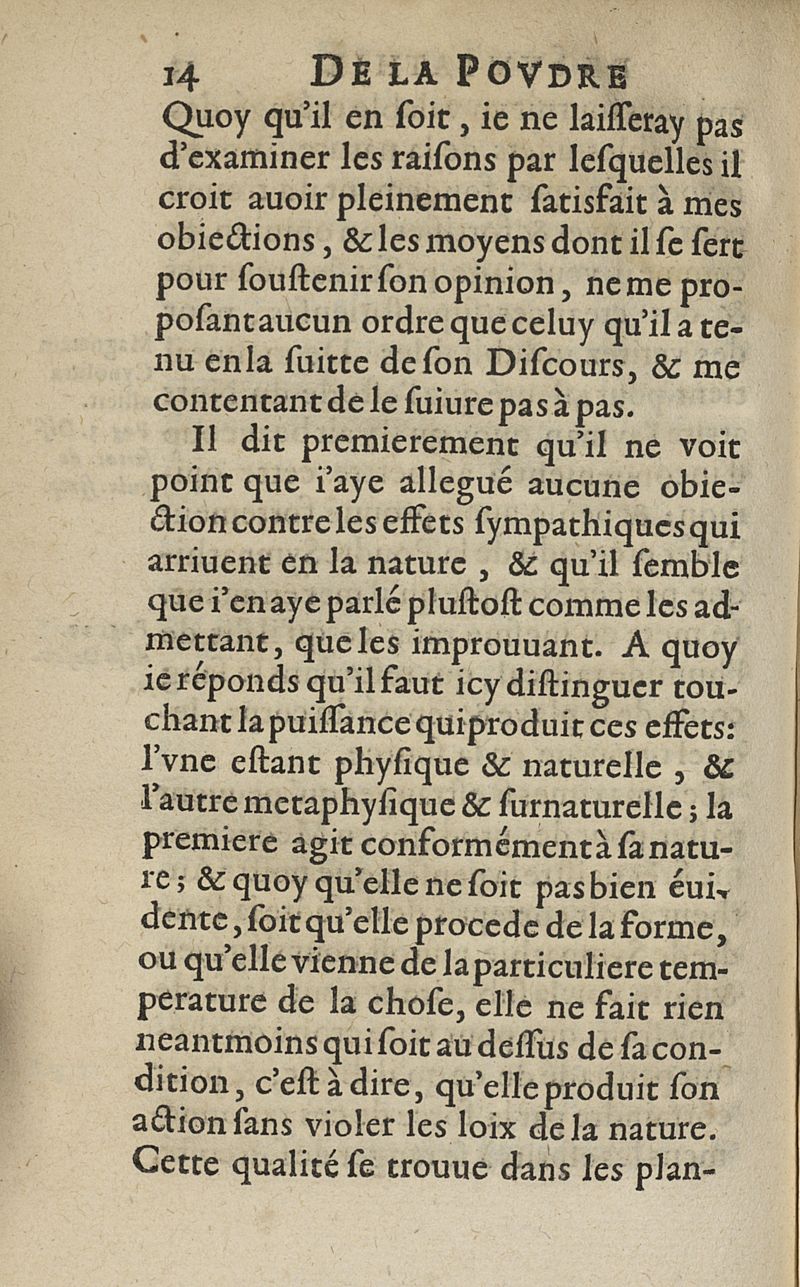 14 DE LA POVDRE

Quoy qu'il en ſoit, ie ne laiſſeray pas d'examiner les raiſons par leſquelles il croit auoir pleinement ſatisfait à mes obiections, & les moyens dont il ſe ſert pour ſouſtenir ſon opinion, ne me propoſant aucun ordre que celuy qu'il a tenu en la ſuitte de ſon Diſcours, & me contentant de le ſuiure pas à pas.

Il dit premierement qu'il ne voit point que i'aye allegué aucune obiection contre les effets ſympathiques qui arriuent en la nature, & qu'il ſemble que i'en aye parlé pluſtoſt comme les admettant, que les improuuant. A quoy ie réponds qu'il faut icy diſtinguer touchant la puiſſance qui produit ces effets: l'vne eſtant phyſique & naturelle, & l'autre metaphyſique & ſurnaturelle; la premiere agit conformément à ſa nature; & quoy qu'elle ne ſoit pas bien éuidente, ſoit qu'elle procede de la forme, ou qu'elle vienne de la particuliere temperature de la choſe, elle ne fait rien neantmoins qui ſoit au deſſus de ſa condition, c'eſt à dire, qu'elle produit ſon action ſans violer les loix de la nature. Cette qualité ſe trouue dans les plan-